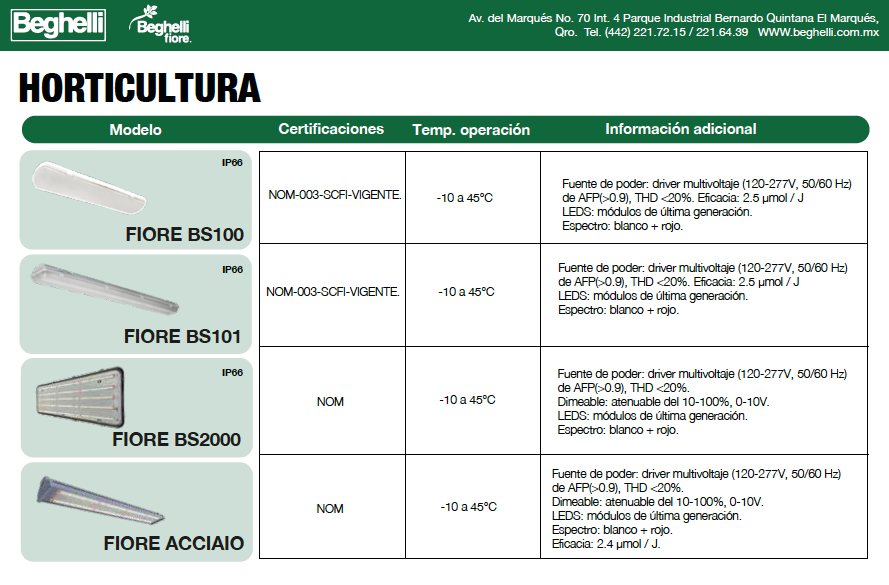 Beghelli Beghelli fiore.

Av. del Marqués No. 70 Int. 4 Parque Industrial Bernardo Quintana El Marqués, Qro. Tel. (442) 221.72.15 / 221.64.39 WWW.beghelli.com.mx

HORTICULTURA

| Modelo | Certificaciones | Temp. operación | Información adicional |
|---|---|---|---|
| IP66 FIORE BS100 | NOM-003-SCFI-VIGENTE. | -10 a 45°C | Fuente de poder: driver multivoltaje (120-277V, 50/60 Hz) de AFP(>0.9), THD <20%. Eficacia: 2.5 µmol / J LEDS: módulos de última generación. Espectro: blanco + rojo. |
| IP66 FIORE BS101 | NOM-003-SCFI-VIGENTE. | -10 a 45°C | Fuente de poder: driver multivoltaje (120-277V, 50/60 Hz) de AFP(>0.9), THD <20%. Eficacia: 2.5 µmol / J LEDS: módulos de última generación. Espectro: blanco + rojo. |
| IP66 FIORE BS2000 | NOM | -10 a 45°C | Fuente de poder: driver multivoltaje (120-277V, 50/60 Hz) de AFP(>0.9), THD <20%. Dimeable: atenuable del 10-100%, 0-10V. LEDS: módulos de última generación. Espectro: blanco + rojo. |
| FIORE ACCIAIO | NOM | -10 a 45°C | Fuente de poder: driver multivoltaje (120-277V, 50/60 Hz) de AFP(>0.9), THD <20%. Dimeable: atenuable del 10-100%, 0-10V. LEDS: módulos de última generación. Espectro: blanco + rojo. Eficacia: 2.4 µmol / J. |